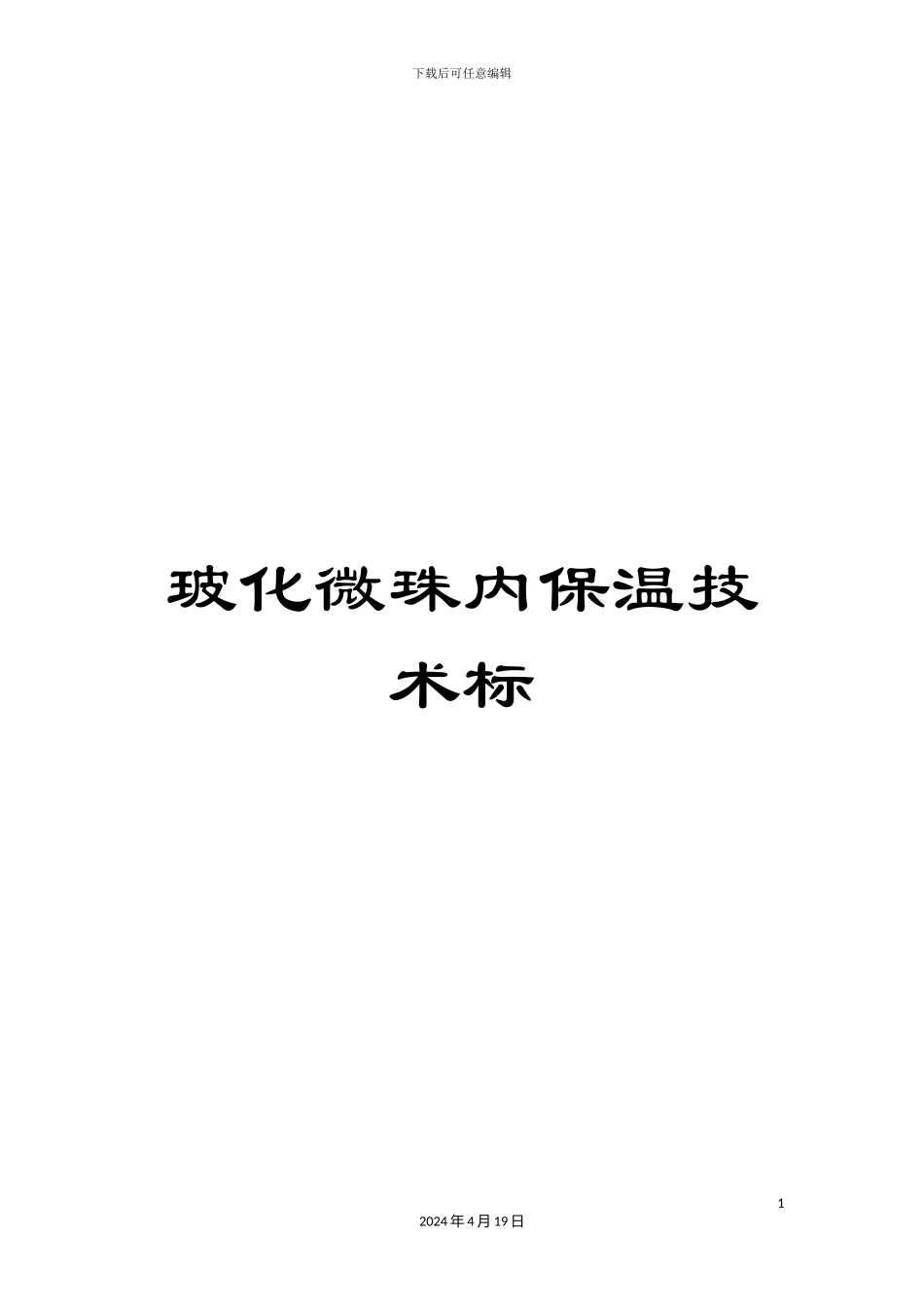 下载后可任意编辑

玻化微珠内保温技术标

1

2024年4月19日